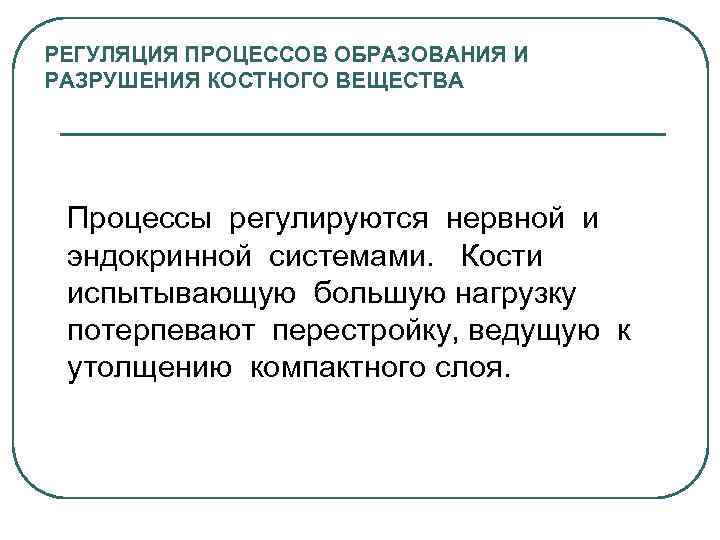 РЕГУЛЯЦИЯ ПРОЦЕССОВ ОБРАЗОВАНИЯ И РАЗРУШЕНИЯ КОСТНОГО ВЕЩЕСТВА

Процессы регулируются нервной и эндокринной системами. Кости испытывающую большую нагрузку потерпевают перестройку, ведущую к утолщению компактного слоя.